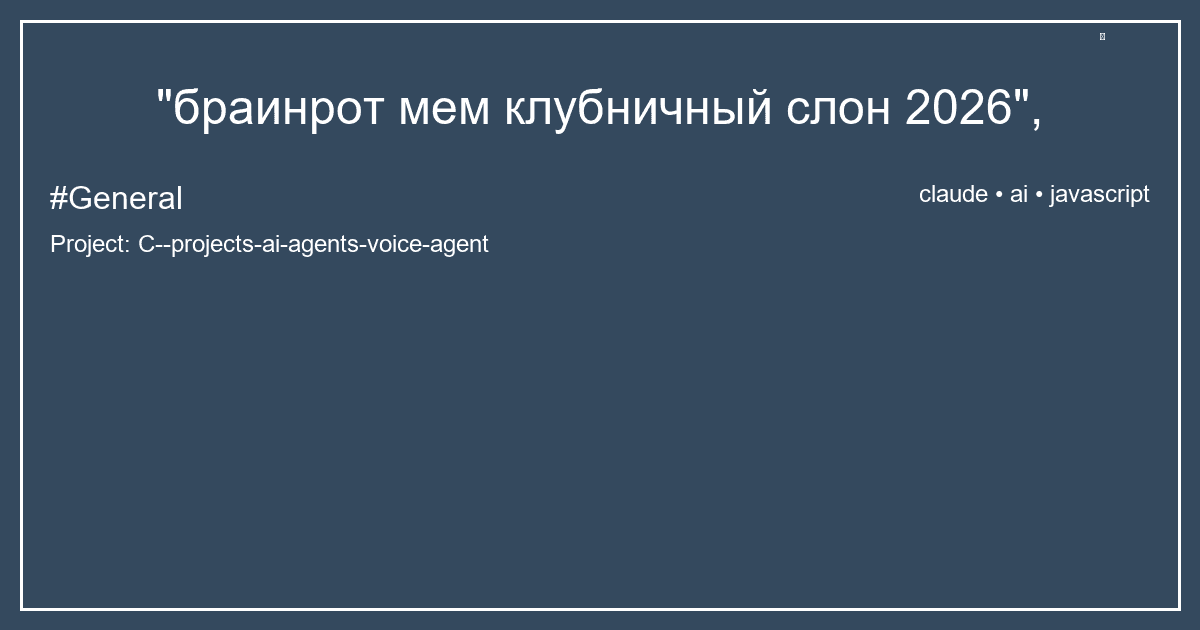 "браинрот мем клубничный слон 2026",

#General

claude • ai • javascript

Project: C--projects-ai-agents-voice-agent